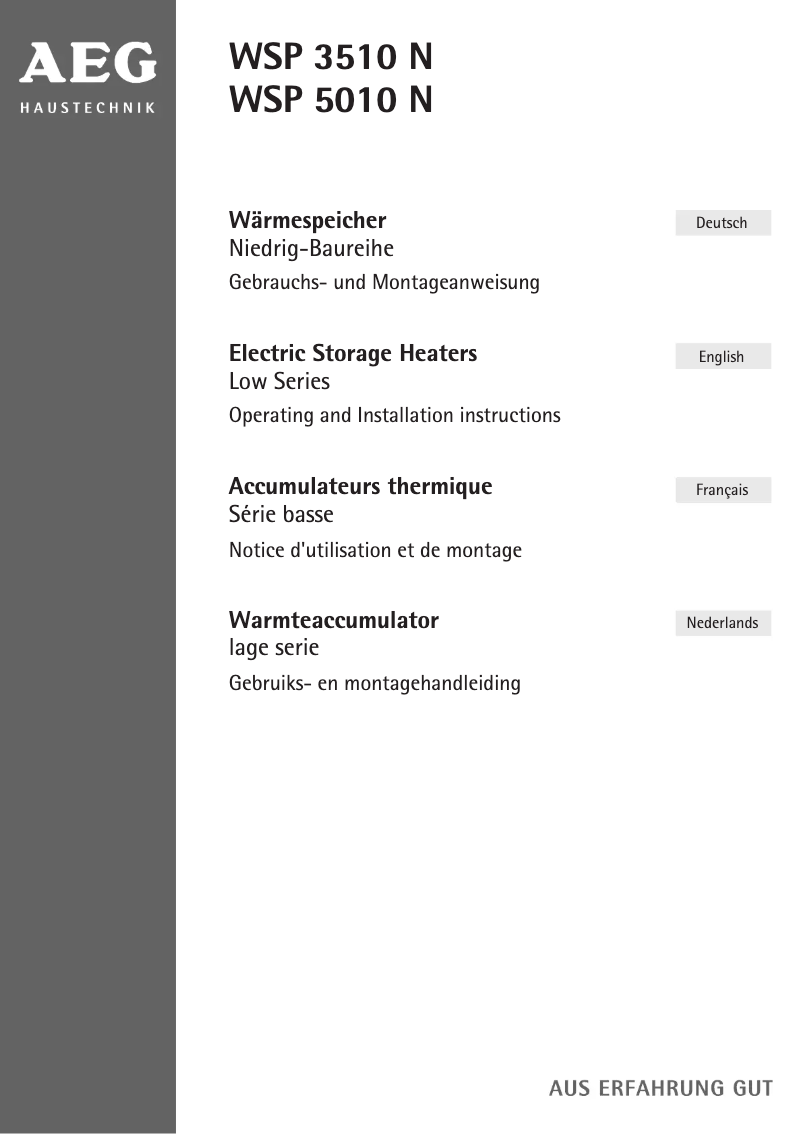 AEG
HAUSTECHNIK

WSP 3510 N
WSP 5010 N

Wärmespeicher
Niedrig-Baureihe
Gebrauchs- und Montageanweisung

Deutsch

Electric Storage Heaters
Low Series
Operating and Installation instructions

English

Accumulateurs thermique
Série basse
Notice d'utilisation et de montage

Français

Warmteaccumulator
lage serie
Gebruiks- en montagehandleiding

Nederlands

AUS ERFAHRUNG GUT